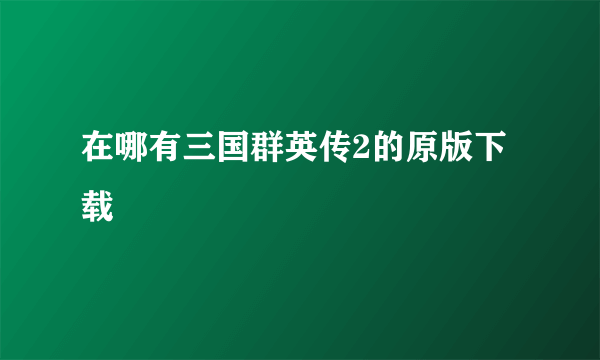 在哪有三国群英传2的原版下载